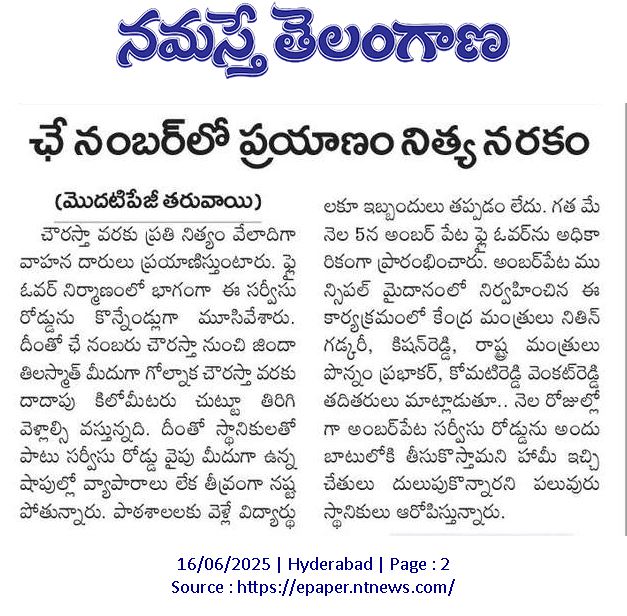 నమస్తే తెలంగాణ

ఛే నంబర్‌లో ప్రయాణం నిత్య నరకం

(మొదటిపేజీ తరువాయి)

చౌరస్తా వరకు ప్రతి నిత్యం వేలాదిగా వాహన దారులు ప్రయాణిస్తుంటారు. ఫ్లై ఓవర్ నిర్మాణంలో భాగంగా ఈ సర్వీసు రోడ్డును కొన్నేండ్లుగా మూసివేశారు. దీంతో ఛే నంబరు చౌరస్తా నుంచి జిందా తిలస్మాత్ మీదుగా గోల్నాక చౌరస్తా వరకు దాదాపు కిలోమీటరు చుట్టూ తిరిగి వెళ్లాల్సి వస్తున్నది. దీంతో స్థానికులతో పాటు సర్వీసు రోడ్డు వైపు మీదుగా ఉన్న షాపుల్లో వ్యాపారాలు లేక తీవ్రంగా నష్ట పోతున్నారు. పాఠశాలలకు వెళ్లే విద్యార్థులకూ ఇబ్బందులు తప్పడం లేదు. గత మే నెల 5న అంబర్ పేట ఫ్లై ఓవర్‌ను అధికారికంగా ప్రారంభించారు. అంబర్‌పేట మున్సిపల్ మైదానంలో నిర్వహించిన ఈ కార్యక్రమంలో కేంద్ర మంత్రులు నితిన్ గడ్కరీ, కిషన్‌రెడ్డి, రాష్ట్ర మంత్రులు పొన్నం ప్రభాకర్, కోమటిరెడ్డి వెంకట్‌రెడ్డి తదితరులు మాట్లాడుతూ.. నెల రోజుల్లోగా అంబర్‌పేట సర్వీసు రోడ్డును అందుబాటులోకి తీసుకొస్తామని హామీ ఇచ్చి చేతులు దులుపుకొన్నారని పలువురు స్థానికులు ఆరోపిస్తున్నారు.

16/06/2025 | Hyderabad | Page : 2
Source : https://epaper.ntnews.com/